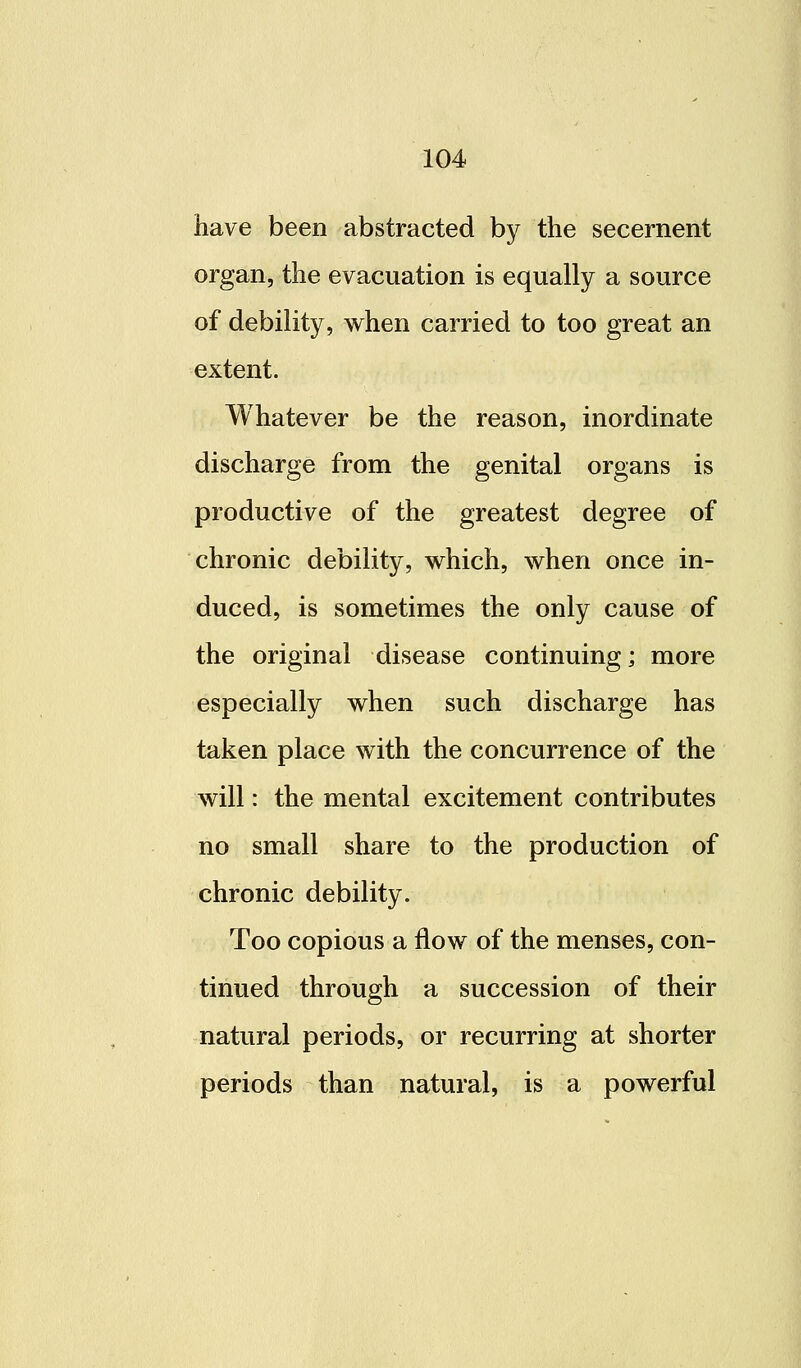 104

have been abstracted by the secernent organ, the evacuation is equally a source of debility, when carried to too great an extent.

Whatever be the reason, inordinate discharge from the genital organs is productive of the greatest degree of chronic debility, which, when once induced, is sometimes the only cause of the original disease continuing; more especially when such discharge has taken place with the concurrence of the will: the mental excitement contributes no small share to the production of chronic debility.

Too copious a flow of the menses, continued through a succession of their natural periods, or recurring at shorter periods than natural, is a powerful